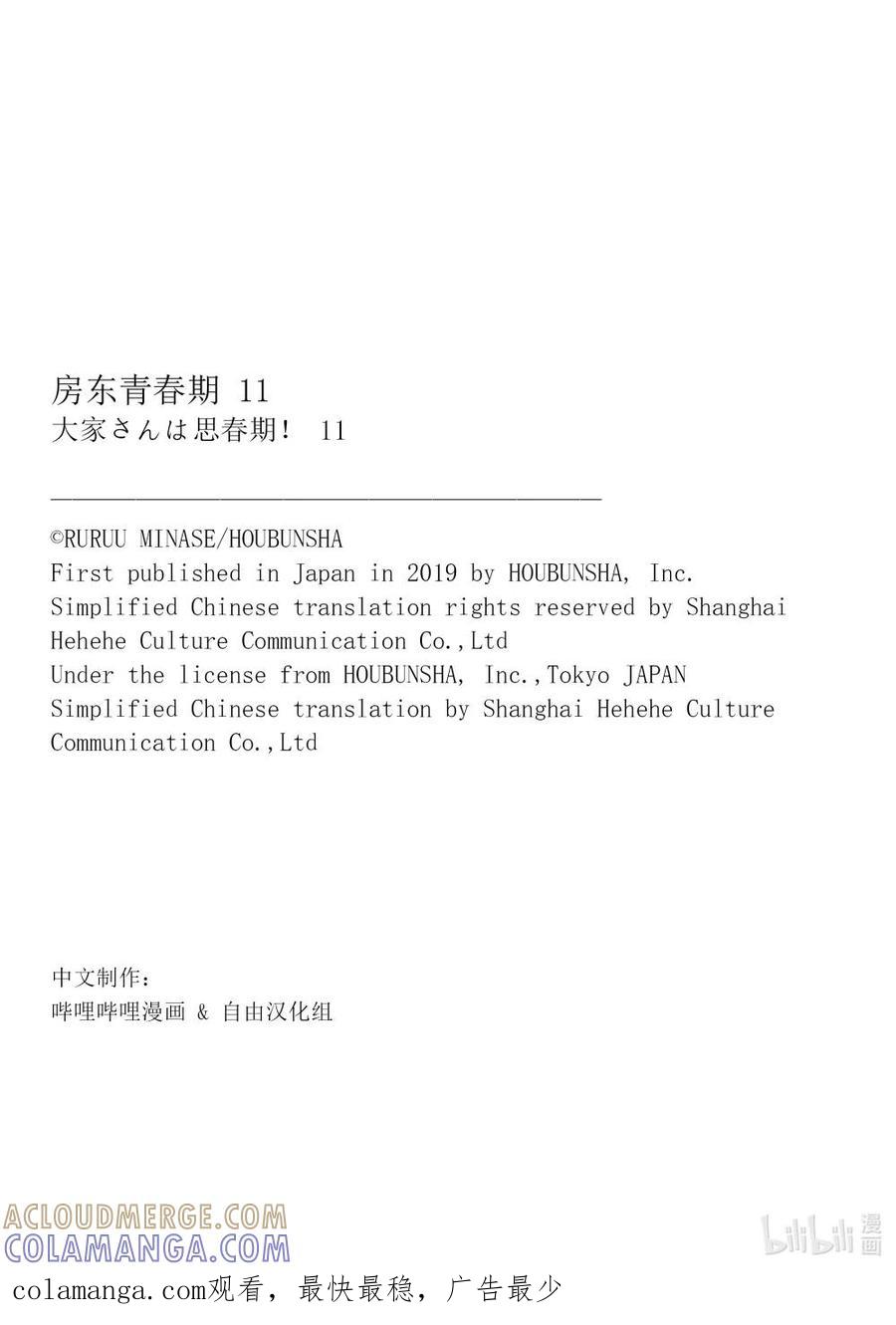 房东青春期 11
大家さんは思春期！ 11

©RURUU MINASE/HOUBUNSHA
First published in Japan in 2019 by HOUBUNSHA, Inc.
Simplified Chinese translation rights reserved by Shanghai Hehehe Culture Communication Co.,Ltd
Under the license from HOUBUNSHA, Inc.,Tokyo JAPAN
Simplified Chinese translation by Shanghai Hehehe Culture Communication Co.,Ltd

中文制作：
哔哩哔哩漫画 & 自由汉化组

ACLOUDMERGE.COM
COLAMANGA.COM
bilibili 漫画
colamanga.com观看，最快最稳，广告最少